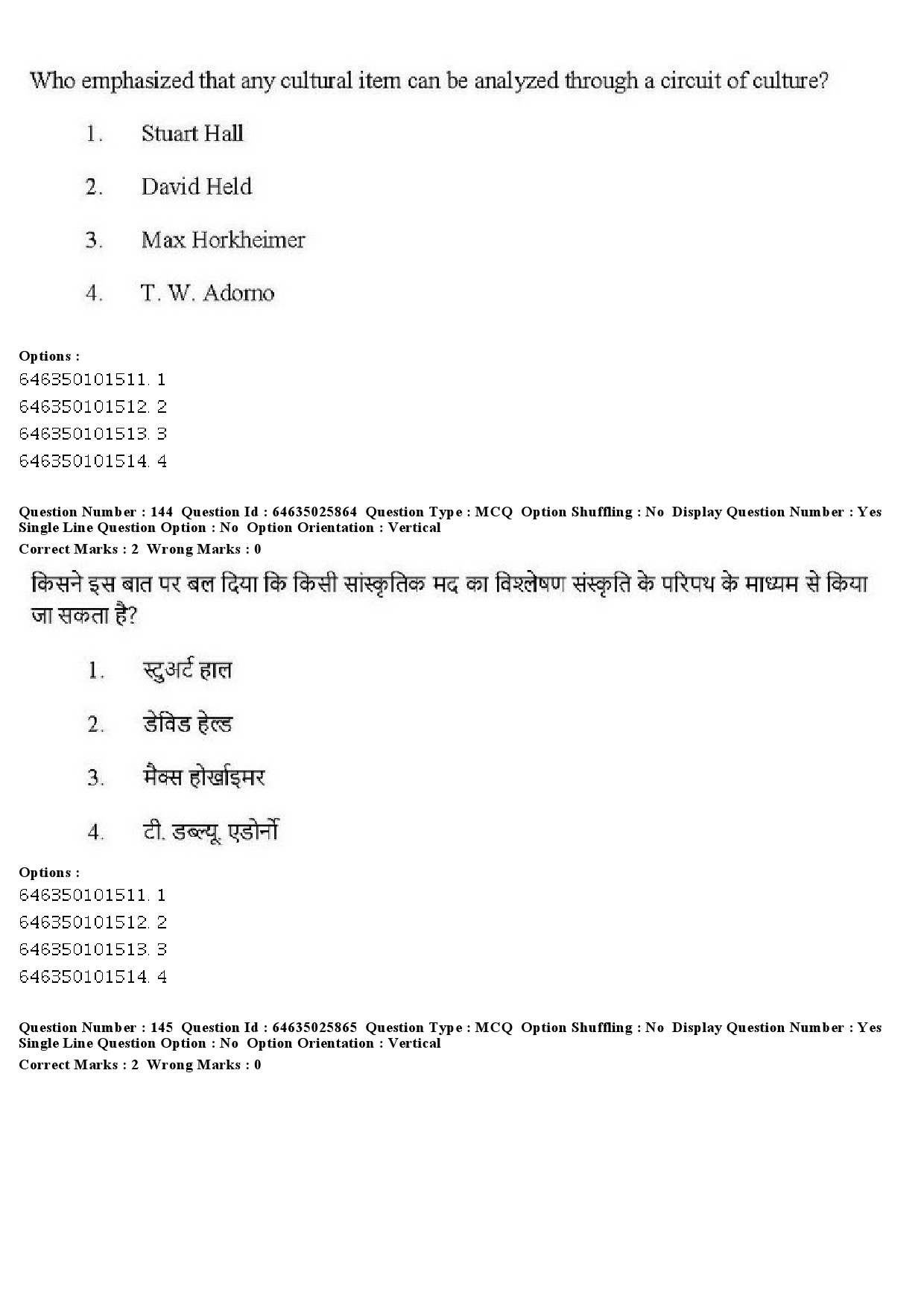 Who emphasized that any cultural item can be analyzed through a circuit of culture?

1. Stuart Hall

2. David Held

3. Max Horkheimer

4. T. W. Adorno

Options :
646350101511. 1
646350101512. 2
646350101513. 3
646350101514. 4

Question Number : 144 Question Id : 64635025864 Question Type : MCQ Option Shuffling : No Display Question Number : Yes Single Line Question Option : No Option Orientation : Vertical
Correct Marks : 2 Wrong Marks : 0

किसने इस बात पर बल दिया कि किसी सांस्कृतिक मद का विश्लेषण संस्कृति के परिपथ के माध्यम से किया जा सकता है?

1. स्टुअर्ट हाल

2. डेविड हेल्ड

3. मैक्स होर्खाइमर

4. टी. डब्ल्यू. एडोर्नो

Options :
646350101511. 1
646350101512. 2
646350101513. 3
646350101514. 4

Question Number : 145 Question Id : 64635025865 Question Type : MCQ Option Shuffling : No Display Question Number : Yes Single Line Question Option : No Option Orientation : Vertical
Correct Marks : 2 Wrong Marks : 0